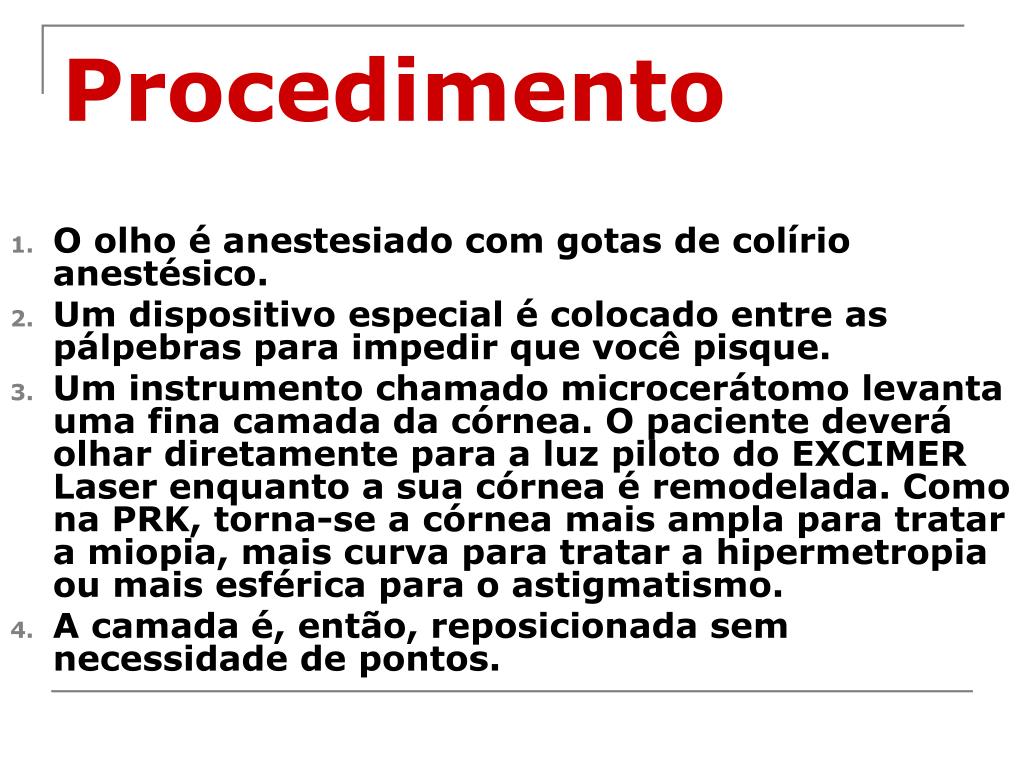 Procedimento

1. O olho é anestesiado com gotas de colírio anestésico.
2. Um dispositivo especial é colocado entre as pálpebras para impedir que você pisque.
3. Um instrumento chamado microcerátomo levanta uma fina camada da córnea. O paciente deverá olhar diretamente para a luz piloto do EXCIMER Laser enquanto a sua córnea é remodelada. Como na PRK, torna-se a córnea mais ampla para tratar a miopia, mais curva para tratar a hipermetropia ou mais esférica para o astigmatismo.
4. A camada é, então, reposicionada sem necessidade de pontos.